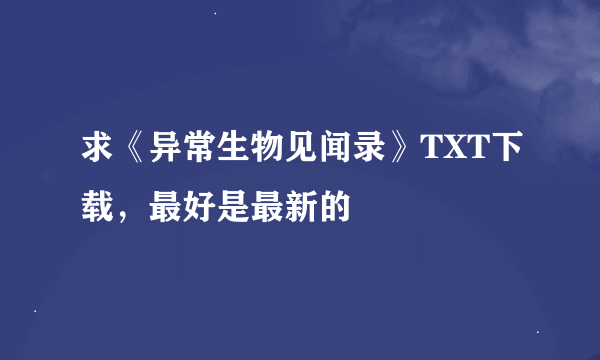 求《异常生物见闻录》TXT下载，最好是最新的